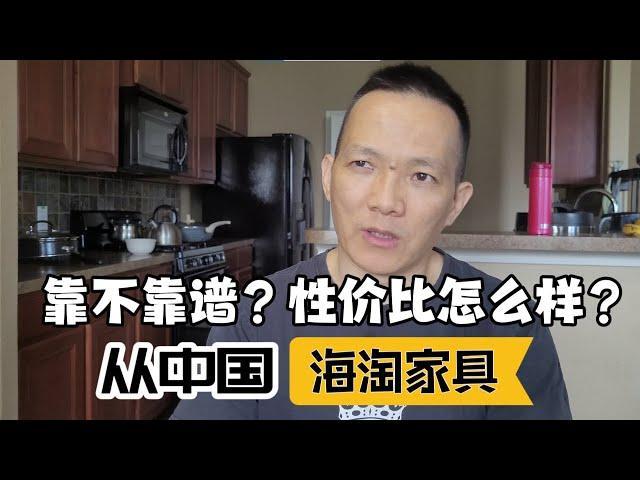 靠不靠谱？性价比怎么样？

从中国 海淘家具